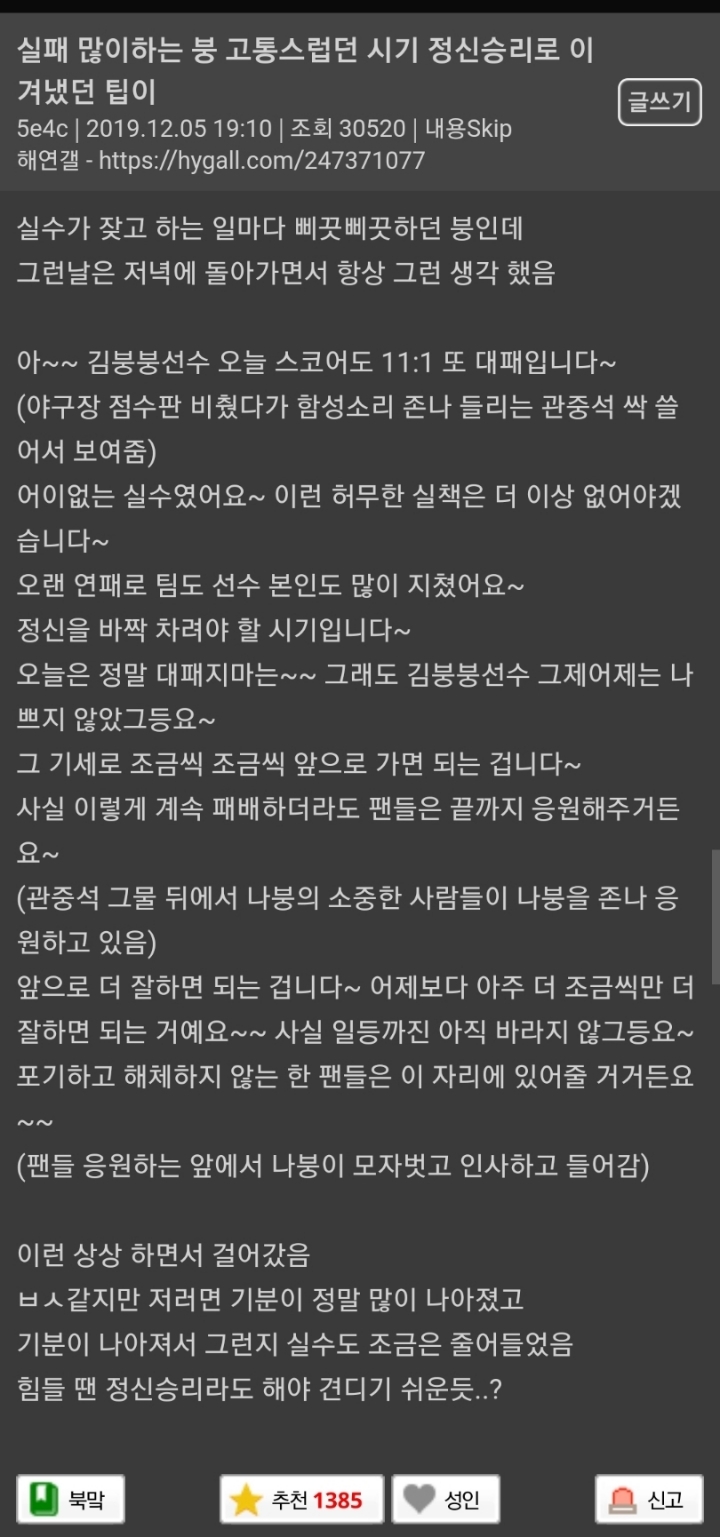 실패 많이하는 붕 고통스럽던 시기 정신승리로 이겨냈던 팁이

글쓰기

5e4c | 2019.12.05 19:10 | 조회 30520 | 내용Skip
해연갤 - https://hygall.com/247371077

실수가 잦고 하는 일마다 삐끗삐끗하던 붕인데
그런날은 저녁에 돌아가면서 항상 그런 생각 했음

아~~ 김붕붕선수 오늘 스코어도 11:1 또 대패입니다~
(야구장 점수판 비췄다가 함성소리 존나 들리는 관중석 싹 쓸어서 보여줌)
어이없는 실수였어요~ 이런 허무한 실책은 더 이상 없어야겠습니다~
오랜 연패로 팀도 선수 본인도 많이 지쳤어요~
정신을 바짝 차려야 할 시기입니다~
오늘은 정말 대패지마는~~ 그래도 김붕붕선수 그제어제는 나쁘지 않았그등요~
그 기세로 조금씩 조금씩 앞으로 가면 되는 겁니다~
사실 이렇게 계속 패배하더라도 팬들은 끝까지 응원해주거든요~
(관중석 그물 뒤에서 나붕의 소중한 사람들이 나붕을 존나 응원하고 있음)
앞으로 더 잘하면 되는 겁니다~ 어제보다 아주 더 조금씩만 더 잘하면 되는 거예요~~ 사실 일등까진 아직 바라지 않그등요~
포기하고 해체하지 않는 한 팬들은 이 자리에 있어줄 거거든요~~
(팬들 응원하는 앞에서 나붕이 모자벗고 인사하고 들어감)

이런 상상 하면서 걸어갔음
ㅂㅅ같지만 저러면 기분이 정말 많이 나아졌고
기분이 나아져서 그런지 실수도 조금은 줄어들었음
힘들 땐 정신승리라도 해야 견디기 쉬운듯..?

북막
추천 1385
성인
신고